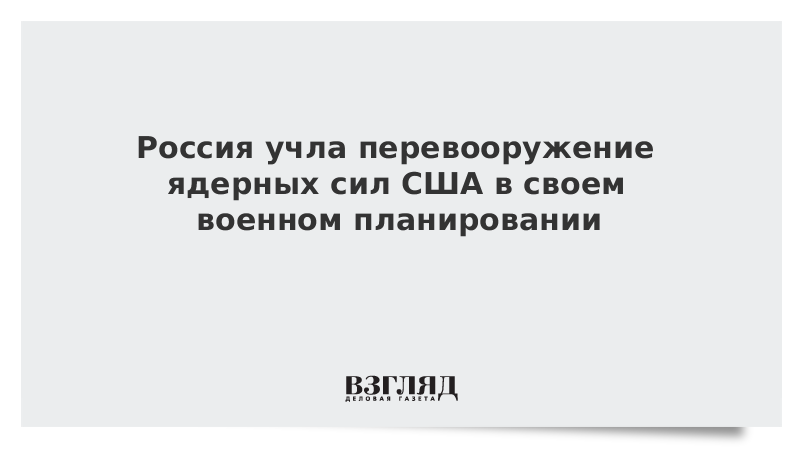 Россия учла перевооружение ядерных сил США в своем военном планировании

ВЗГЛЯД
ДЕЛОВАЯ ГАЗЕТА